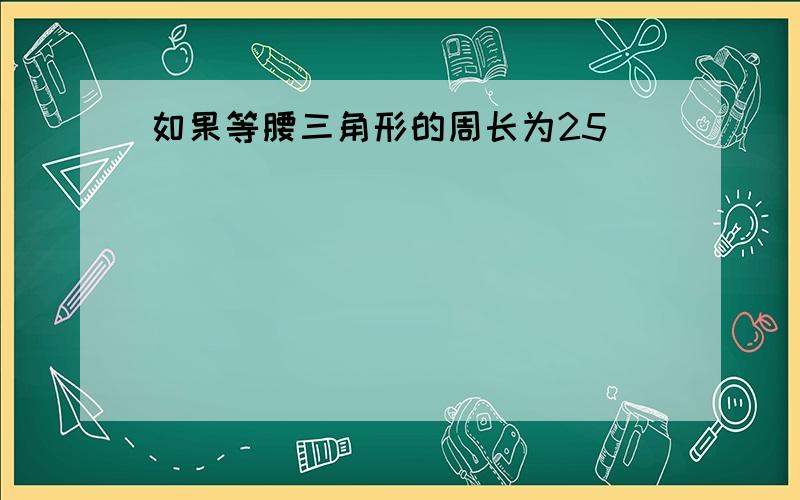 如果等腰三角形的周长为25